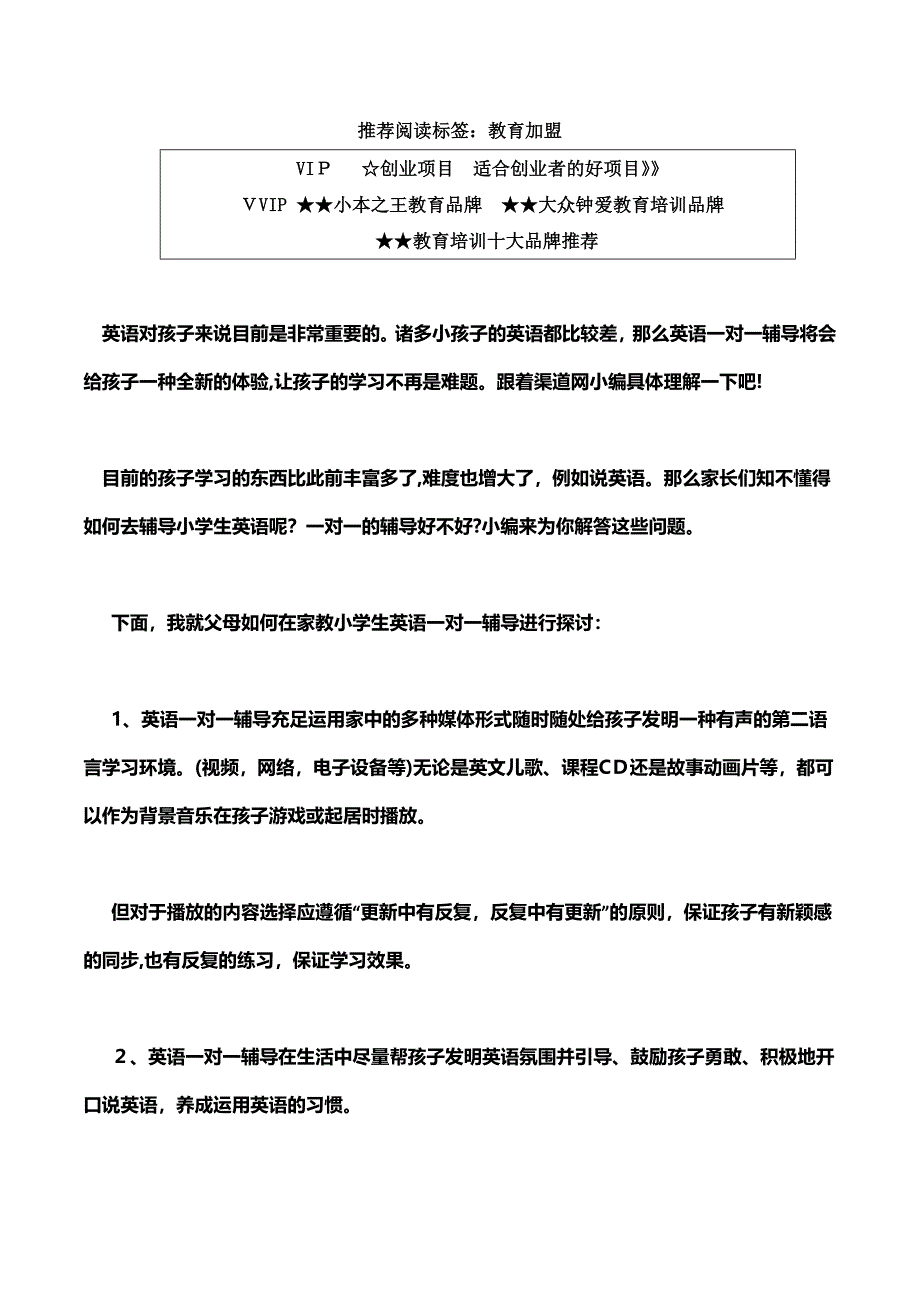 推荐阅读标签：教育加盟

VIP　☆创业项目　适合创业者的好项目》》
VVIP ★★小本之王教育品牌　★★大众钟爱教育培训品牌
★★教育培训十大品牌推荐

英语对孩子来说目前是非常重要的。诸多小孩子的英语都比较差，那么英语一对一辅导将会给孩子一种全新的体验,让孩子的学习不再是难题。跟着渠道网小编具体理解一下吧!

目前的孩子学习的东西比此前丰富多了,难度也增大了，例如说英语。那么家长们知不懂得如何去辅导小学生英语呢？一对一的辅导好不好?小编来为你解答这些问题。

下面，我就父母如何在家教小学生英语一对一辅导进行探讨：

1、英语一对一辅导充足运用家中的多种媒体形式随时随处给孩子发明一种有声的第二语言学习环境。(视频，网络，电子设备等)无论是英文儿歌、课程CD还是故事动画片等，都可以作为背景音乐在孩子游戏或起居时播放。

但对于播放的内容选择应遵循“更新中有反复，反复中有更新”的原则，保证孩子有新颖感的同步,也有反复的练习，保证学习效果。

2、英语一对一辅导在生活中尽量帮孩子发明英语氛围并引导、鼓励孩子勇敢、积极地开口说英语，养成运用英语的习惯。